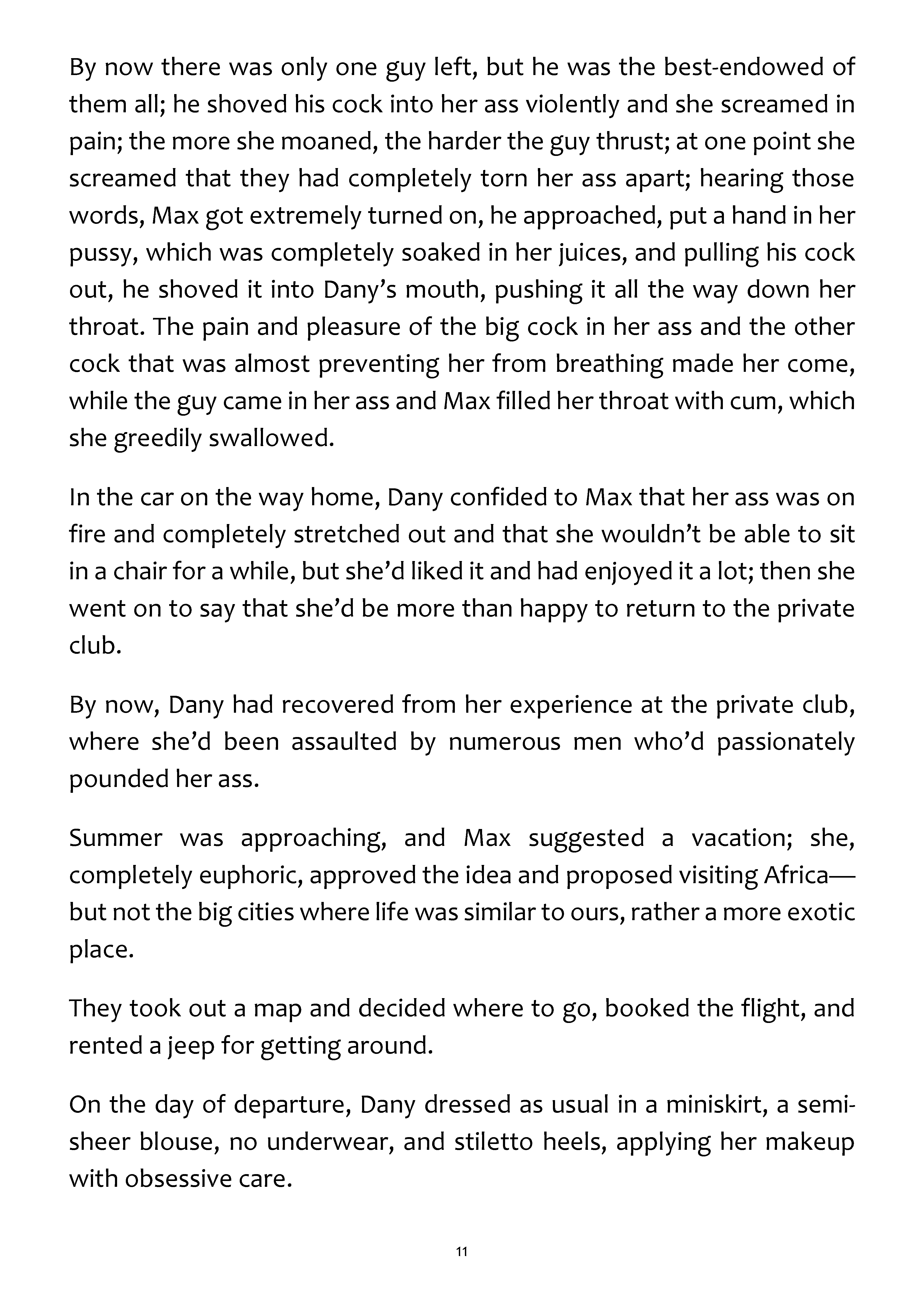 By now there was only one guy left, but he was the best-endowed of them all; he shoved his cock into her ass violently and she screamed in pain; the more she moaned, the harder the guy thrust; at one point she screamed that they had completely torn her ass apart; hearing those words, Max got extremely turned on, he approached, put a hand in her pussy, which was completely soaked in her juices, and pulling his cock out, he shoved it into Dany's mouth, pushing it all the way down her throat. The pain and pleasure of the big cock in her ass and the other cock that was almost preventing her from breathing made her come, while the guy came in her ass and Max filled her throat with cum, which she greedily swallowed.

In the car on the way home, Dany confided to Max that her ass was on fire and completely stretched out and that she wouldn't be able to sit in a chair for a while, but she'd liked it and had enjoyed it a lot; then she went on to say that she'd be more than happy to return to the private club.

By now, Dany had recovered from her experience at the private club, where she'd been assaulted by numerous men who'd passionately pounded her ass.

Summer was approaching, and Max suggested a vacation; she, completely euphoric, approved the idea and proposed visiting Africa—but not the big cities where life was similar to ours, rather a more exotic place.

They took out a map and decided where to go, booked the flight, and rented a jeep for getting around.

On the day of departure, Dany dressed as usual in a miniskirt, a semi-sheer blouse, no underwear, and stiletto heels, applying her makeup with obsessive care.

11